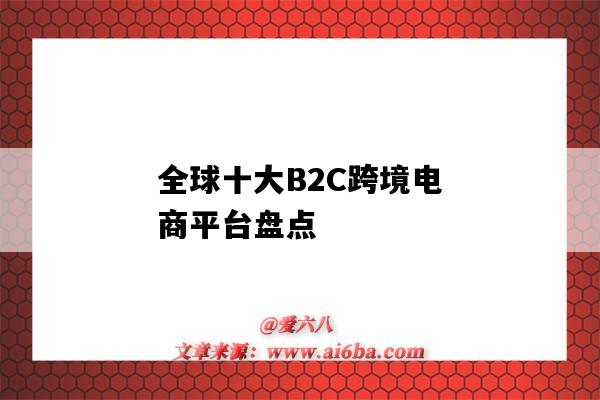 全球十大B2C跨境电商平台盘点

@爱六八
文章来源：www.ai6ba.com